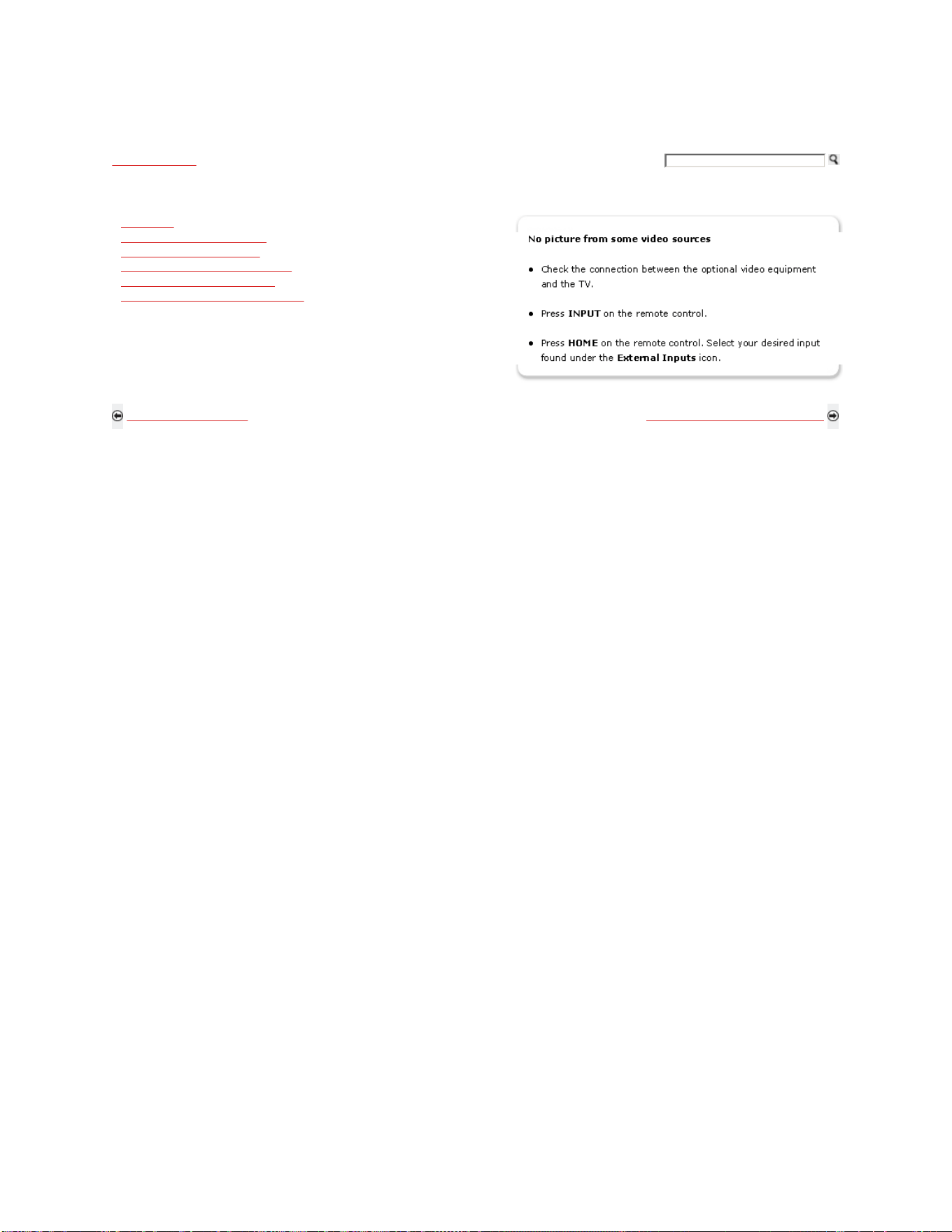 No picture from some video sources

• Check the connection between the optional video equipment and the TV.

• Press INPUT on the remote control.

• Press HOME on the remote control. Select your desired input found under the External Inputs icon.